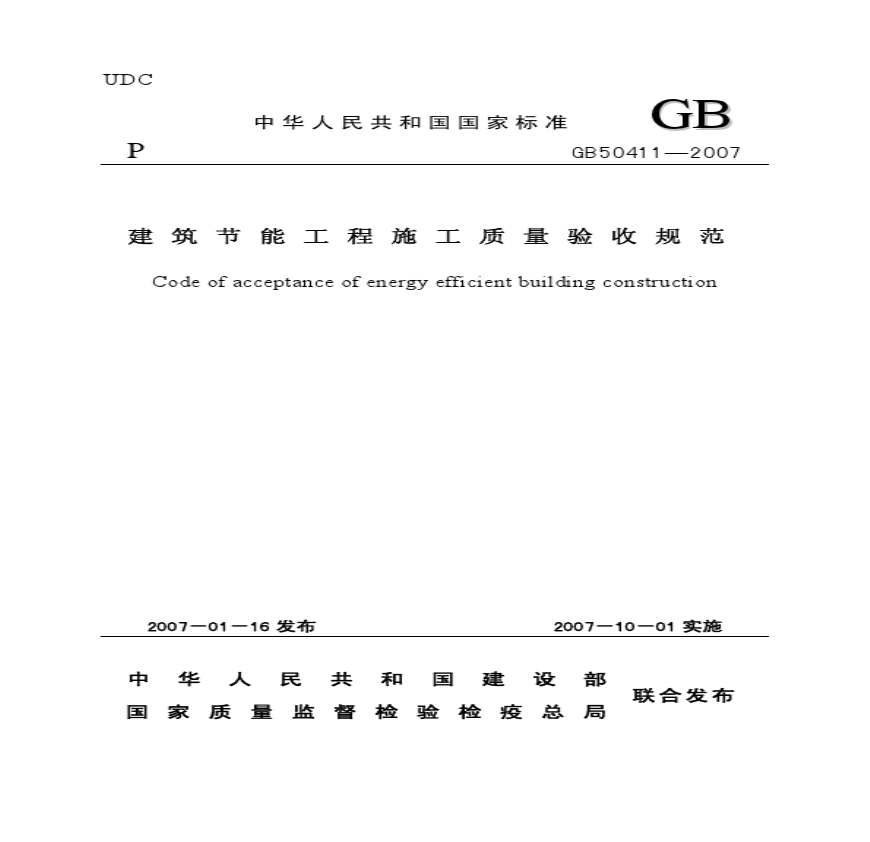 UDC

中华人民共和国国家标准 GB

P GB50411—2007

建筑节能工程施工质量验收规范

Code of acceptance of energy efficient building construction

2007—01—16 发布 2007—10—01 实施

中华人民共和国建设部
国家质量监督检验检疫总局 联合发布